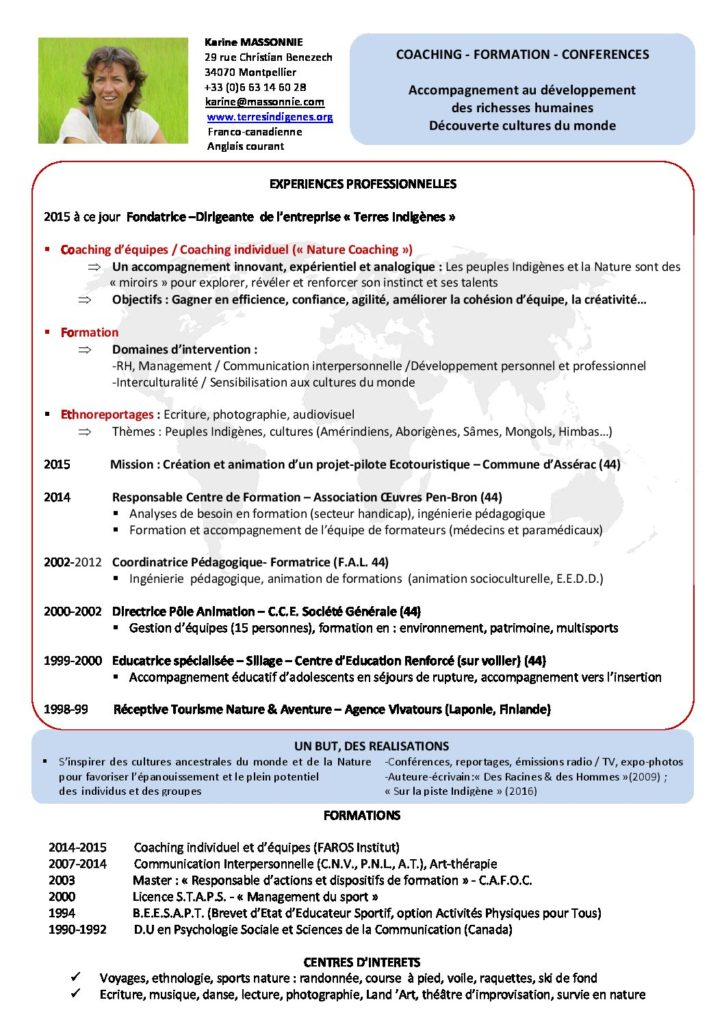 Karine MASSONNIE
29 rue Christian Benezech
34070 Montpellier
+33 (0)6 63 14 60 28
karine@massonnie.com
www.terresindigenes.org
Franco-canadienne
Anglais courant

COACHING - FORMATION - CONFERENCES

Accompagnement au développement des richesses humaines
Découverte cultures du monde

EXPERIENCES PROFESSIONNELLES

2015 à ce jour Fondatrice –Dirigeante de l'entreprise « Terres Indigènes »

▪ Coaching d'équipes / Coaching individuel (« Nature Coaching »)
⇒ Un accompagnement innovant, expérientiel et analogique : Les peuples Indigènes et la Nature sont des « miroirs » pour explorer, révéler et renforcer son instinct et ses talents
⇒ Objectifs : Gagner en efficience, confiance, agilité, améliorer la cohésion d'équipe, la créativité…

▪ Formation
⇒ Domaines d'intervention :
-RH, Management / Communication interpersonnelle /Développement personnel et professionnel
-Interculturalité / Sensibilisation aux cultures du monde

▪ Ethnoreportages : Ecriture, photographie, audiovisuel
⇒ Thèmes : Peuples Indigènes, cultures (Amérindiens, Aborigènes, Sâmes, Mongols, Himbas…)

2015 Mission : Création et animation d'un projet-pilote Ecotouristique – Commune d'Assérac (44)

2014 Responsable Centre de Formation – Association Œuvres Pen-Bron (44)
▪ Analyses de besoin en formation (secteur handicap), ingénierie pédagogique
▪ Formation et accompagnement de l'équipe de formateurs (médecins et paramédicaux)

2002-2012 Coordinatrice Pédagogique- Formatrice (F.A.L. 44)
▪ Ingénierie pédagogique, animation de formations (animation socioculturelle, E.E.D.D.)

2000-2002 Directrice Pôle Animation – C.C.E. Société Générale (44)
▪ Gestion d'équipes (15 personnes), formation en : environnement, patrimoine, multisports

1999-2000 Educatrice spécialisée – Sillage – Centre d'Education Renforcé (sur voilier) (44)
▪ Accompagnement éducatif d'adolescents en séjours de rupture, accompagnement vers l'insertion

1998-99 Réceptive Tourisme Nature & Aventure – Agence Vivatours (Laponie, Finlande)

UN BUT, DES REALISATIONS

▪ S'inspirer des cultures ancestrales du monde et de la Nature pour favoriser l'épanouissement et le plein potentiel des individus et des groupes

-Conférences, reportages, émissions radio / TV, expo-photos
-Auteure-écrivain:« Des Racines & des Hommes »(2009) ; « Sur la piste Indigène » (2016)

FORMATIONS

2014-2015 Coaching individuel et d'équipes (FAROS Institut)
2007-2014 Communication Interpersonnelle (C.N.V., P.N.L., A.T.), Art-thérapie
2003 Master : « Responsable d'actions et dispositifs de formation » - C.A.F.O.C.
2000 Licence S.T.A.P.S. - « Management du sport »
1994 B.E.E.S.A.P.T. (Brevet d'Etat d'Educateur Sportif, option Activités Physiques pour Tous)
1990-1992 D.U en Psychologie Sociale et Sciences de la Communication (Canada)

CENTRES D'INTERETS

✓ Voyages, ethnologie, sports nature : randonnée, course à pied, voile, raquettes, ski de fond
✓ Ecriture, musique, danse, lecture, photographie, Land 'Art, théâtre d'improvisation, survie en nature